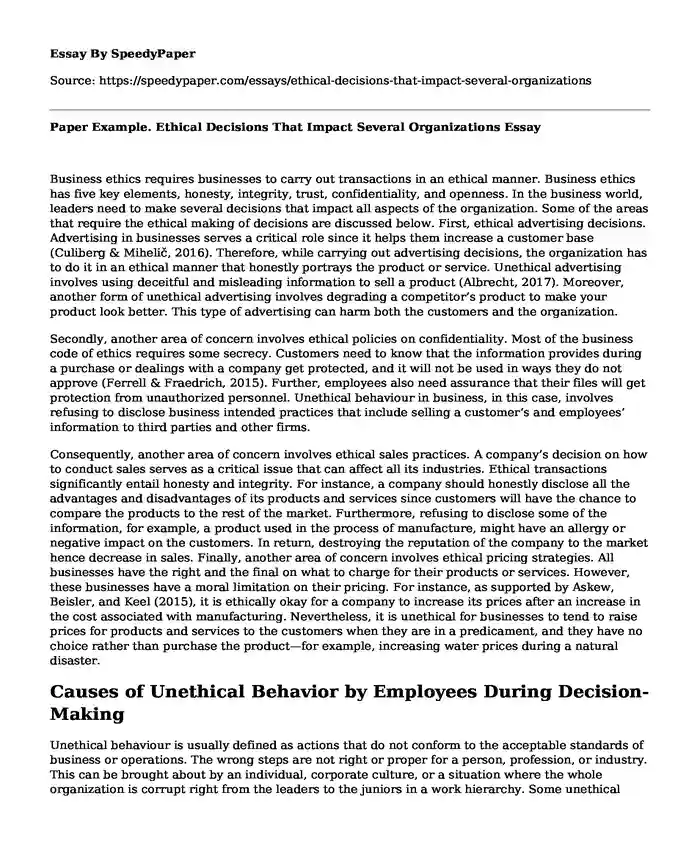 Essay By SpeedyPaper

Source: https://speedypaper.com/essays/ethical-decisions-that-impact-several-organizations

Paper Example. Ethical Decisions That Impact Several Organizations Essay

Business ethics requires businesses to carry out transactions in an ethical manner. Business ethics has five key elements, honesty, integrity, trust, confidentiality, and openness. In the business world, leaders need to make several decisions that impact all aspects of the organization. Some of the areas that require the ethical making of decisions are discussed below. First, ethical advertising decisions. Advertising in businesses serves a critical role since it helps them increase a customer base (Culiberg & Mihelič, 2016). Therefore, while carrying out advertising decisions, the organization has to do it in an ethical manner that honestly portrays the product or service. Unethical advertising involves using deceitful and misleading information to sell a product (Albrecht, 2017). Moreover, another form of unethical advertising involves degrading a competitor's product to make your product look better. This type of advertising can harm both the customers and the organization.

Secondly, another area of concern involves ethical policies on confidentiality. Most of the business code of ethics requires some secrecy. Customers need to know that the information provides during a purchase or dealings with a company get protected, and it will not be used in ways they do not approve (Ferrell & Fraedrich, 2015). Further, employees also need assurance that their files will get protection from unauthorized personnel. Unethical behaviour in business, in this case, involves refusing to disclose business intended practices that include selling a customer's and employees' information to third parties and other firms.

Consequently, another area of concern involves ethical sales practices. A company's decision on how to conduct sales serves as a critical issue that can affect all its industries. Ethical transactions significantly entail honesty and integrity. For instance, a company should honestly disclose all the advantages and disadvantages of its products and services since customers will have the chance to compare the products to the rest of the market. Furthermore, refusing to disclose some of the information, for example, a product used in the process of manufacture, might have an allergy or negative impact on the customers. In return, destroying the reputation of the company to the market hence decrease in sales. Finally, another area of concern involves ethical pricing strategies. All businesses have the right and the final on what to charge for their products or services. However, these businesses have a moral limitation on their pricing. For instance, as supported by Askew, Beisler, and Keel (2015), it is ethically okay for a company to increase its prices after an increase in the cost associated with manufacturing. Nevertheless, it is unethical for businesses to tend to raise prices for products and services to the customers when they are in a predicament, and they have no choice rather than purchase the product—for example, increasing water prices during a natural disaster.

Causes of Unethical Behavior by Employees During Decision-Making

Unethical behaviour is usually defined as actions that do not conform to the acceptable standards of business or operations. The wrong steps are not right or proper for a person, profession, or industry. This can be brought about by an individual, corporate culture, or a situation where the whole organization is corrupt right from the leaders to the juniors in a work hierarchy. Some unethical